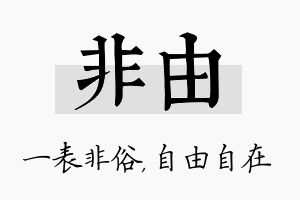 非由

一表非俗,自由自在